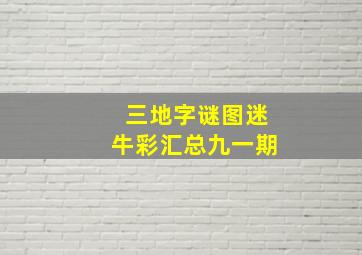 三地字谜图迷
牛彩汇总九一期